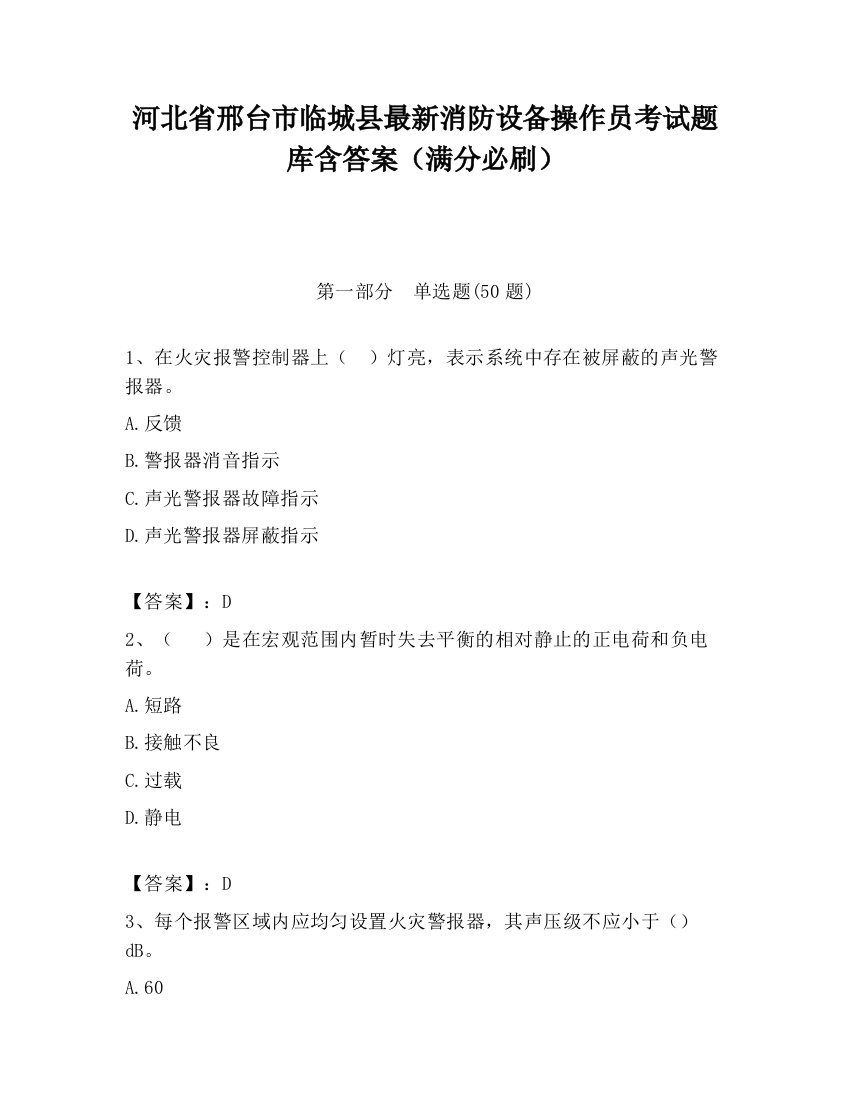 河北省邢台市临城县最新消防设备操作员考试题库含答案（满分必刷）

第一部分　单选题(50 题)

1、在火灾报警控制器上（　）灯亮，表示系统中存在被屏蔽的声光警报器。

A.反馈

B.警报器消音指示

C.声光警报器故障指示

D.声光警报器屏蔽指示

【答案】：D

2、（　）是在宏观范围内暂时失去平衡的相对静止的正电荷和负电荷。

A.短路

B.接触不良

C.过载

D.静电

【答案】：D

3、每个报警区域内应均匀设置火灾警报器，其声压级不应小于（）dB。

A.60